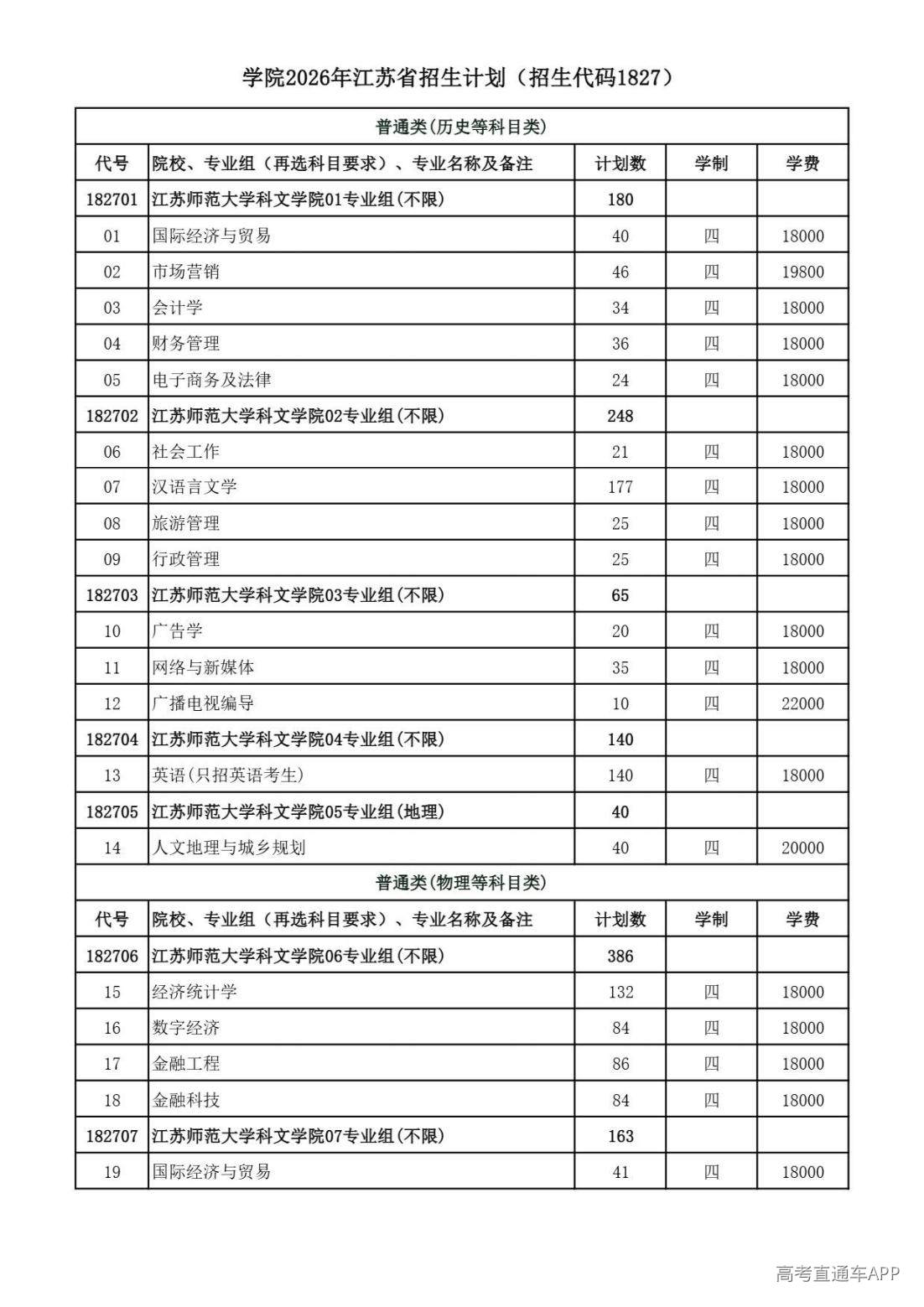 学院2026年江苏省招生计划（招生代码1827）

| 普通类(历史等科目类) | | | | |
|---|---|---|---|---|
| 代号 | 院校、专业组（再选科目要求）、专业名称及备注 | 计划数 | 学制 | 学费 |
| 182701 | 江苏师范大学科文学院01专业组(不限) | 180 | | |
| 01 | 国际经济与贸易 | 40 | 四 | 18000 |
| 02 | 市场营销 | 46 | 四 | 19800 |
| 03 | 会计学 | 34 | 四 | 18000 |
| 04 | 财务管理 | 36 | 四 | 18000 |
| 05 | 电子商务及法律 | 24 | 四 | 18000 |
| 182702 | 江苏师范大学科文学院02专业组(不限) | 248 | | |
| 06 | 社会工作 | 21 | 四 | 18000 |
| 07 | 汉语言文学 | 177 | 四 | 18000 |
| 08 | 旅游管理 | 25 | 四 | 18000 |
| 09 | 行政管理 | 25 | 四 | 18000 |
| 182703 | 江苏师范大学科文学院03专业组(不限) | 65 | | |
| 10 | 广告学 | 20 | 四 | 18000 |
| 11 | 网络与新媒体 | 35 | 四 | 18000 |
| 12 | 广播电视编导 | 10 | 四 | 22000 |
| 182704 | 江苏师范大学科文学院04专业组(不限) | 140 | | |
| 13 | 英语(只招英语考生) | 140 | 四 | 18000 |
| 182705 | 江苏师范大学科文学院05专业组(地理) | 40 | | |
| 14 | 人文地理与城乡规划 | 40 | 四 | 20000 |
| 普通类(物理等科目类) | | | | |
| 代号 | 院校、专业组（再选科目要求）、专业名称及备注 | 计划数 | 学制 | 学费 |
| 182706 | 江苏师范大学科文学院06专业组(不限) | 386 | | |
| 15 | 经济统计学 | 132 | 四 | 18000 |
| 16 | 数字经济 | 84 | 四 | 18000 |
| 17 | 金融工程 | 86 | 四 | 18000 |
| 18 | 金融科技 | 84 | 四 | 18000 |
| 182707 | 江苏师范大学科文学院07专业组(不限) | 163 | | |
| 19 | 国际经济与贸易 | 41 | 四 | 18000 |

高考直通车APP